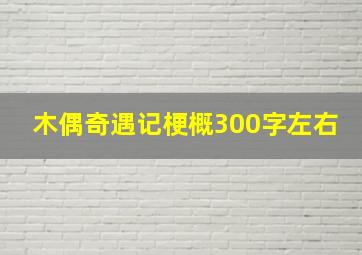 木偶奇遇记梗概300字左右